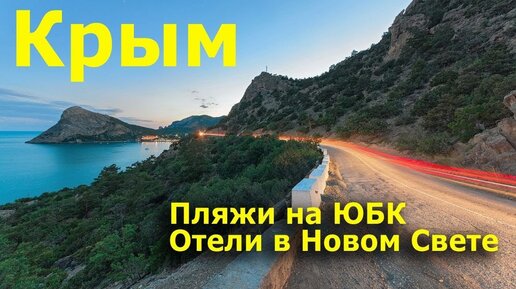 Крым

Пляжи на ЮБК
Отели в Новом Свете